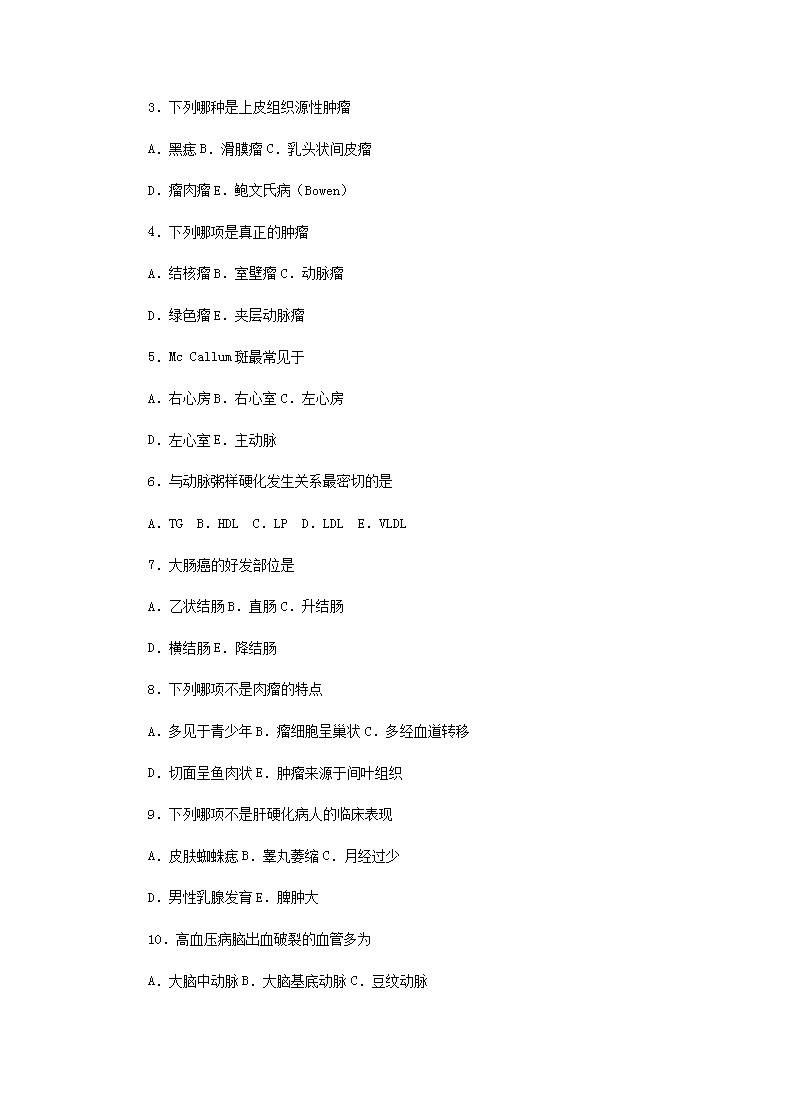 3．下列哪种是上皮组织源性肿瘤

A．黑痣 B．滑膜瘤 C．乳头状间皮瘤

D．瘤肉瘤 E．鲍文氏病（Bowen）

4．下列哪项是真正的肿瘤

A．结核瘤 B．室壁瘤 C．动脉瘤

D．绿色瘤 E．夹层动脉瘤

5．Mc Callum 斑最常见于

A．右心房 B．右心室 C．左心房

D．左心室 E．主动脉

6．与动脉粥样硬化发生关系最密切的是

A．TG B．HDL C．LP D．LDL E．VLDL

7．大肠癌的好发部位是

A．乙状结肠 B．直肠 C．升结肠

D．横结肠 E．降结肠

8．下列哪项不是肉瘤的特点

A．多见于青少年 B．瘤细胞呈巢状 C．多经血道转移

D．切面呈鱼肉状 E．肿瘤来源于间叶组织

9．下列哪项不是肝硬化病人的临床表现

A．皮肤蜘蛛痣 B．睾丸萎缩 C．月经过少

D．男性乳腺发育 E．脾肿大

10．高血压病脑出血破裂的血管多为

A．大脑中动脉 B．大脑基底动脉 C．豆纹动脉